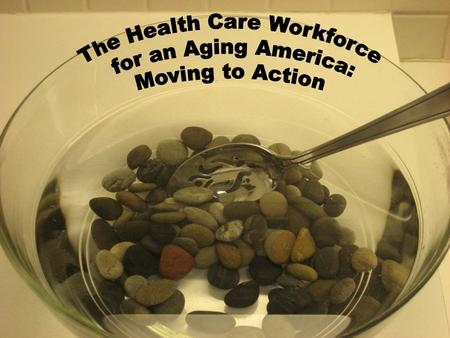 The Health Care Workforce for an Aging America: Moving to Action